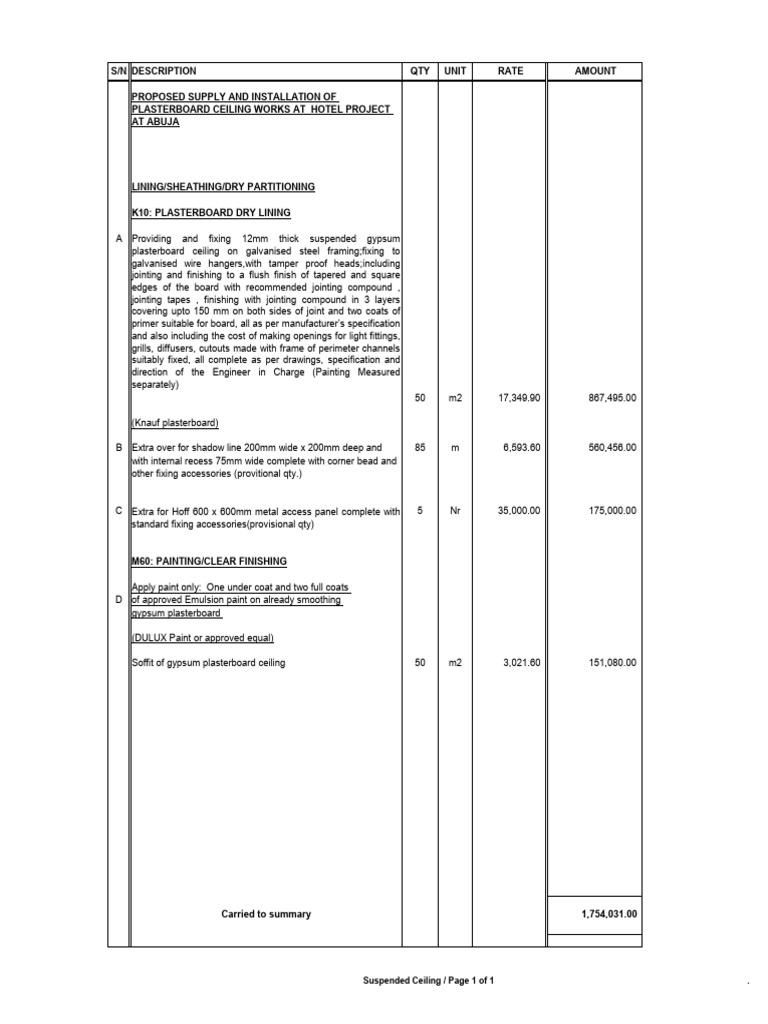 | S/N | DESCRIPTION | QTY | UNIT | RATE | AMOUNT |
|---|---|---|---|---|---|
| | PROPOSED SUPPLY AND INSTALLATION OF PLASTERBOARD CEILING WORKS AT HOTEL PROJECT AT ABUJA | | | | |
| | LINING/SHEATHING/DRY PARTITIONING | | | | |
| | K10: PLASTERBOARD DRY LINING | | | | |
| A | Providing and fixing 12mm thick suspended gypsum plasterboard ceiling on galvanised steel framing;fixing to galvanised wire hangers,with tamper proof heads;including jointing and finishing to a flush finish of tapered and square edges of the board with recommended jointing compound , jointing tapes , finishing with jointing compound in 3 layers covering upto 150 mm on both sides of joint and two coats of primer suitable for board, all as per manufacturer's specification and also including the cost of making openings for light fittings, grills, diffusers, cutouts made with frame of perimeter channels suitably fixed, all complete as per drawings, specification and direction of the Engineer in Charge (Painting Measured separately) | 50 | m2 | 17,349.90 | 867,495.00 |
| | (Knauf plasterboard) | | | | |
| B | Extra over for shadow line 200mm wide x 200mm deep and with internal recess 75mm wide complete with corner bead and other fixing accessories (provitional qty.) | 85 | m | 6,593.60 | 560,456.00 |
| C | Extra for Hoff 600 x 600mm metal access panel complete with standard fixing accessories(provisional qty) | 5 | Nr | 35,000.00 | 175,000.00 |
| | M60: PAINTING/CLEAR FINISHING | | | | |
| D | Apply paint only: One under coat and two full coats of approved Emulsion paint on already smoothing gypsum plasterboard | | | | |
| | (DULUX Paint or approved equal) | | | | |
| | Soffit of gypsum plasterboard ceiling | 50 | m2 | 3,021.60 | 151,080.00 |
| | Carried to summary | | | | 1,754,031.00 |

Suspended Ceiling / Page 1 of 1